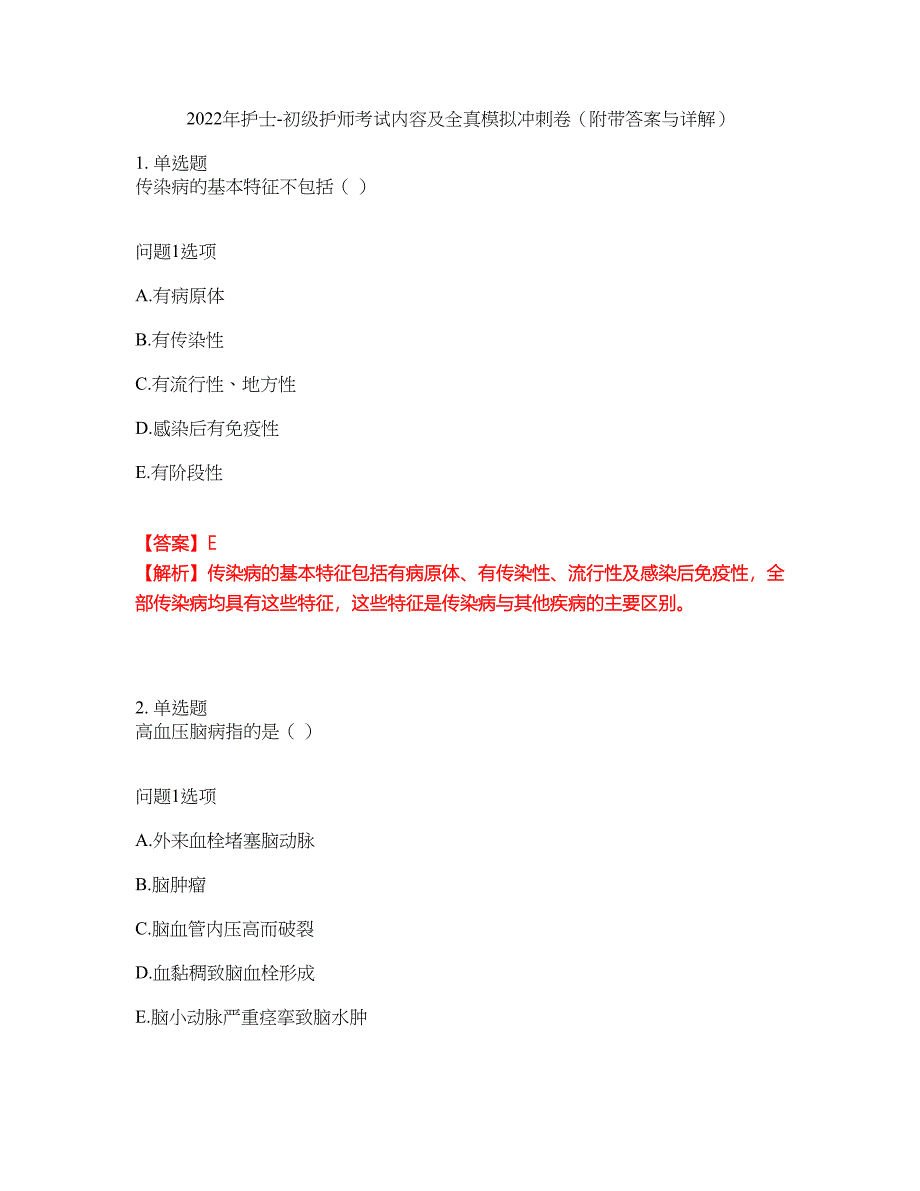 2022年护士-初级护师考试内容及全真模拟冲刺卷（附带答案与详解）

1. 单选题
传染病的基本特征不包括（ ）

问题1选项

A.有病原体

B.有传染性

C.有流行性、地方性

D.感染后有免疫性

E.有阶段性

【答案】E
【解析】传染病的基本特征包括有病原体、有传染性、流行性及感染后免疫性，全部传染病均具有这些特征，这些特征是传染病与其他疾病的主要区别。

2. 单选题
高血压脑病指的是（ ）

问题1选项

A.外来血栓堵塞脑动脉

B.脑肿瘤

C.脑血管内压高而破裂

D.血黏稠致脑血栓形成

E.脑小动脉严重痉挛致脑水肿